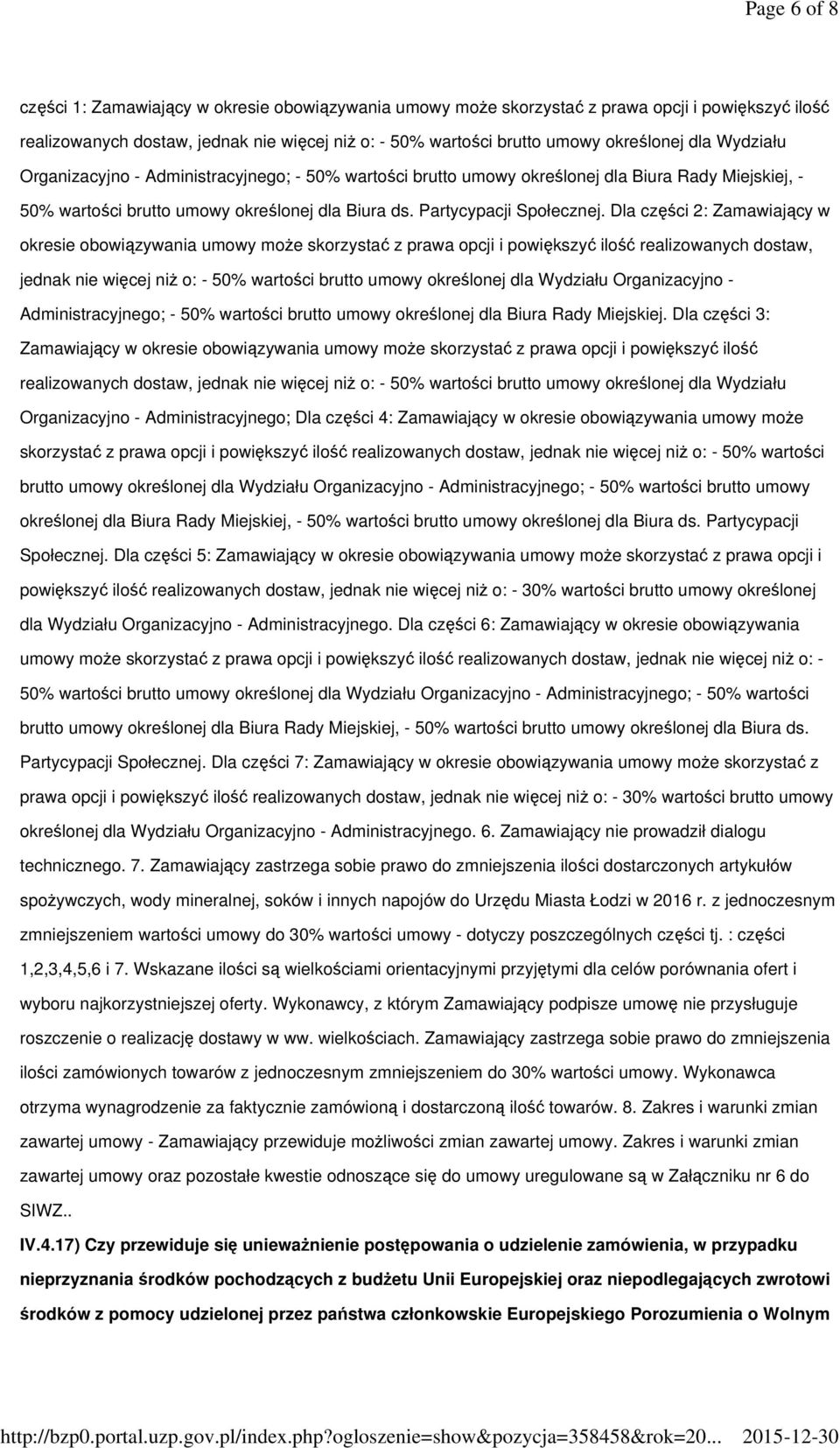 Page 6 of 8

części 1: Zamawiający w okresie obowiązywania umowy może skorzystać z prawa opcji i powiększyć ilość realizowanych dostaw, jednak nie więcej niż o: - 50% wartości brutto umowy określonej dla Wydziału Organizacyjno - Administracyjnego; - 50% wartości brutto umowy określonej dla Biura Rady Miejskiej, - 50% wartości brutto umowy określonej dla Biura ds. Partycypacji Społecznej. Dla części 2: Zamawiający w okresie obowiązywania umowy może skorzystać z prawa opcji i powiększyć ilość realizowanych dostaw, jednak nie więcej niż o: - 50% wartości brutto umowy określonej dla Wydziału Organizacyjno - Administracyjnego; - 50% wartości brutto umowy określonej dla Biura Rady Miejskiej. Dla części 3: Zamawiający w okresie obowiązywania umowy może skorzystać z prawa opcji i powiększyć ilość realizowanych dostaw, jednak nie więcej niż o: - 50% wartości brutto umowy określonej dla Wydziału Organizacyjno - Administracyjnego; Dla części 4: Zamawiający w okresie obowiązywania umowy może skorzystać z prawa opcji i powiększyć ilość realizowanych dostaw, jednak nie więcej niż o: - 50% wartości brutto umowy określonej dla Wydziału Organizacyjno - Administracyjnego; - 50% wartości brutto umowy określonej dla Biura Rady Miejskiej, - 50% wartości brutto umowy określonej dla Biura ds. Partycypacji Społecznej. Dla części 5: Zamawiający w okresie obowiązywania umowy może skorzystać z prawa opcji i powiększyć ilość realizowanych dostaw, jednak nie więcej niż o: - 30% wartości brutto umowy określonej dla Wydziału Organizacyjno - Administracyjnego. Dla części 6: Zamawiający w okresie obowiązywania umowy może skorzystać z prawa opcji i powiększyć ilość realizowanych dostaw, jednak nie więcej niż o: - 50% wartości brutto umowy określonej dla Wydziału Organizacyjno - Administracyjnego; - 50% wartości brutto umowy określonej dla Biura Rady Miejskiej, - 50% wartości brutto umowy określonej dla Biura ds. Partycypacji Społecznej. Dla części 7: Zamawiający w okresie obowiązywania umowy może skorzystać z prawa opcji i powiększyć ilość realizowanych dostaw, jednak nie więcej niż o: - 30% wartości brutto umowy określonej dla Wydziału Organizacyjno - Administracyjnego. 6. Zamawiający nie prowadził dialogu technicznego. 7. Zamawiający zastrzega sobie prawo do zmniejszenia ilości dostarczonych artykułów spożywczych, wody mineralnej, soków i innych napojów do Urzędu Miasta Łodzi w 2016 r. z jednoczesnym zmniejszeniem wartości umowy do 30% wartości umowy - dotyczy poszczególnych części tj. : części 1,2,3,4,5,6 i 7. Wskazane ilości są wielkościami orientacyjnymi przyjętymi dla celów porównania ofert i wyboru najkorzystniejszej oferty. Wykonawcy, z którym Zamawiający podpisze umowę nie przysługuje roszczenie o realizację dostawy w ww. wielkościach. Zamawiający zastrzega sobie prawo do zmniejszenia ilości zamówionych towarów z jednoczesnym zmniejszeniem do 30% wartości umowy. Wykonawca otrzyma wynagrodzenie za faktycznie zamówioną i dostarczoną ilość towarów. 8. Zakres i warunki zmian zawartej umowy - Zamawiający przewiduje możliwości zmian zawartej umowy. Zakres i warunki zmian zawartej umowy oraz pozostałe kwestie odnoszące się do umowy uregulowane są w Załączniku nr 6 do SIWZ..

IV.4.17) Czy przewiduje się unieważnienie postępowania o udzielenie zamówienia, w przypadku nieprzyznania środków pochodzących z budżetu Unii Europejskiej oraz niepodlegających zwrotowi środków z pomocy udzielonej przez państwa członkowskie Europejskiego Porozumienia o Wolnym

http://bzp0.portal.uzp.gov.pl/index.php?ogloszenie=show&pozycja=358458&rok=20... 2015-12-30